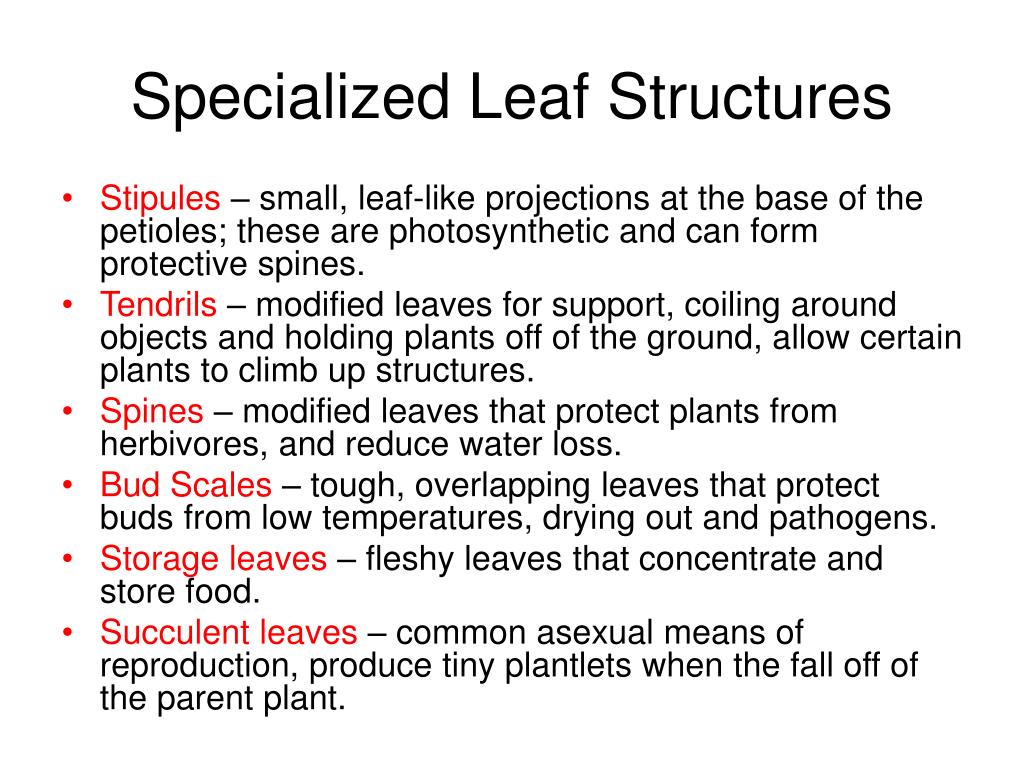 Specialized Leaf Structures

• Stipules – small, leaf-like projections at the base of the petioles; these are photosynthetic and can form protective spines.
• Tendrils – modified leaves for support, coiling around objects and holding plants off of the ground, allow certain plants to climb up structures.
• Spines – modified leaves that protect plants from herbivores, and reduce water loss.
• Bud Scales – tough, overlapping leaves that protect buds from low temperatures, drying out and pathogens.
• Storage leaves – fleshy leaves that concentrate and store food.
• Succulent leaves – common asexual means of reproduction, produce tiny plantlets when the fall off of the parent plant.